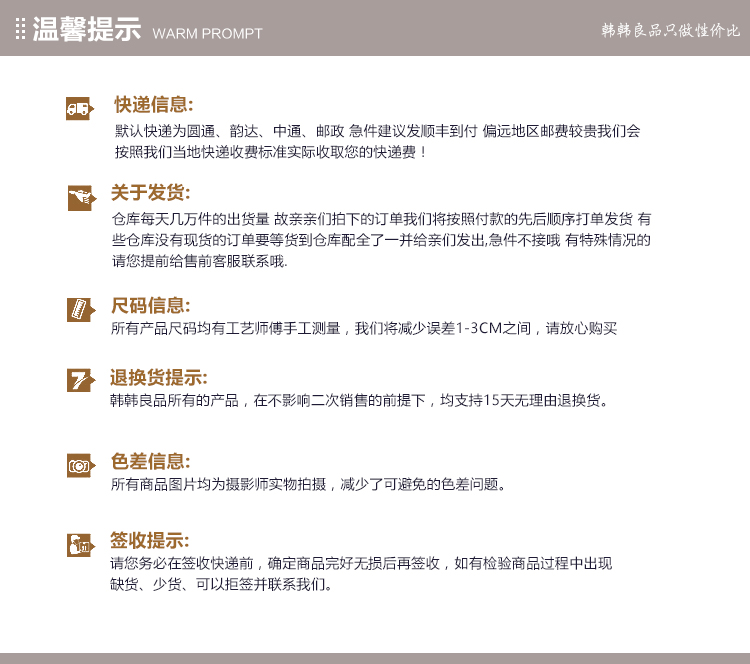 温馨提示 WARM PROMPT

韩韩良品只做性价比

快递信息:

默认快递为圆通、韵达、中通、邮政 急件建议发顺丰到付 偏远地区邮费较贵我们会按照我们当地快递收费标准实际收取您的快递费！

关于发货:

仓库每天几万件的出货量 故亲亲们拍下的订单我们将按照付款的先后顺序打单发货 有些仓库没有现货的订单要等货到仓库配全了一并给亲们发出,急件不接哦 有特殊情况的请您提前给售前客服联系哦.

尺码信息:

所有产品尺码均有工艺师傅手工测量，我们将减少误差1-3CM之间，请放心购买

退换货提示:

韩韩良品所有的产品，在不影响二次销售的前提下，均支持15天无理由退换货。

色差信息:

所有商品图片均为摄影师实物拍摄，减少了可避免的色差问题。

签收提示:

请您务必在签收快递前，确定商品完好无损后再签收，如有检验商品过程中出现缺货、少货、可以拒签并联系我们。